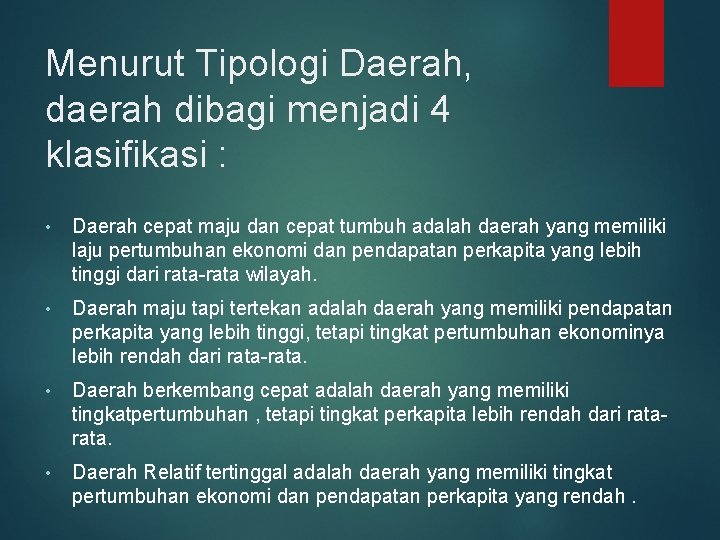 Menurut Tipologi Daerah, daerah dibagi menjadi 4 klasifikasi :

• Daerah cepat maju dan cepat tumbuh adalah daerah yang memiliki laju pertumbuhan ekonomi dan pendapatan perkapita yang lebih tinggi dari rata-rata wilayah.

• Daerah maju tapi tertekan adalah daerah yang memiliki pendapatan perkapita yang lebih tinggi, tetapi tingkat pertumbuhan ekonominya lebih rendah dari rata-rata.

• Daerah berkembang cepat adalah daerah yang memiliki tingkatpertumbuhan , tetapi tingkat perkapita lebih rendah dari rata-rata.

• Daerah Relatif tertinggal adalah daerah yang memiliki tingkat pertumbuhan ekonomi dan pendapatan perkapita yang rendah .